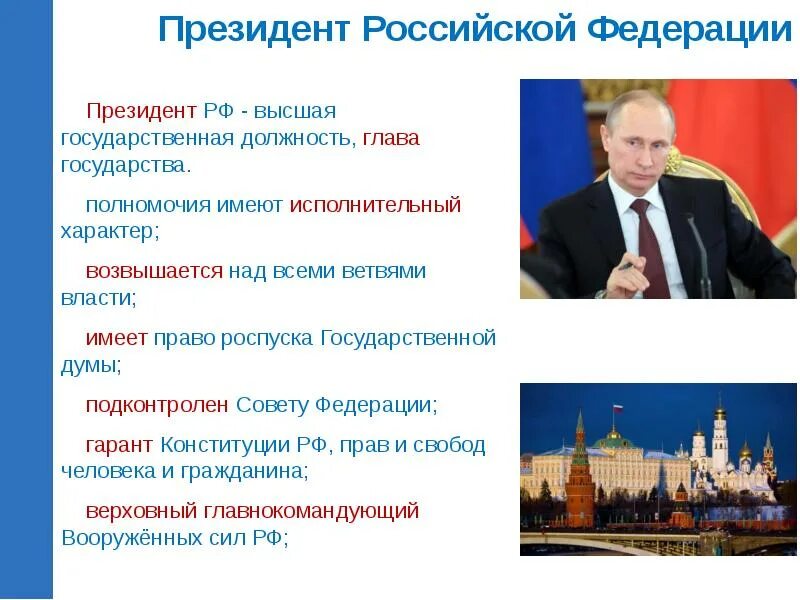 Президент Российской Федерации

Президент РФ - высшая государственная должность, глава государства.

полномочия имеют исполнительный характер;

возвышается над всеми ветвями власти;

имеет право роспуска Государственной думы;

подконтролен Совету Федерации;

гарант Конституции РФ, прав и свобод человека и гражданина;

верховный главнокомандующий Вооружённых сил РФ;